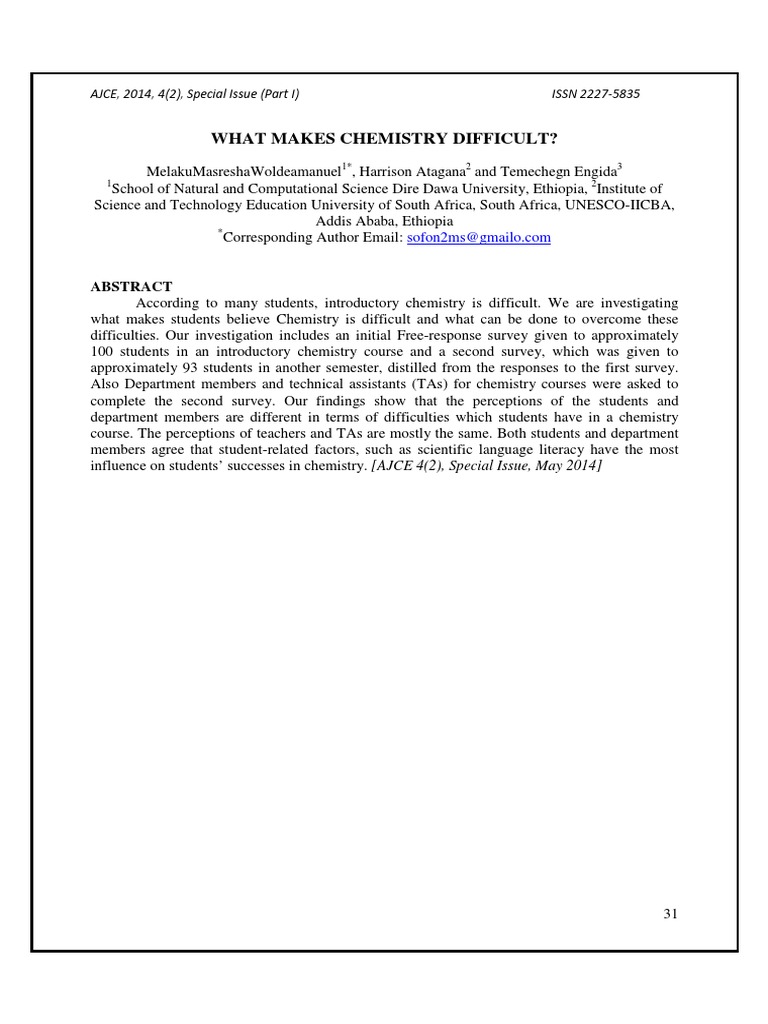 AJCE, 2014, 4(2), Special Issue (Part I) ISSN 2227-5835

WHAT MAKES CHEMISTRY DIFFICULT?

MelakuMasreshaWoldeamanuel$^{1*}$, Harrison Atagana$^{2}$ and Temechegn Engida$^{3}$
$^{1}$School of Natural and Computational Science Dire Dawa University, Ethiopia, $^{2}$Institute of Science and Technology Education University of South Africa, South Africa, UNESCO-IICBA, Addis Ababa, Ethiopia
$^{*}$Corresponding Author Email: sofon2ms@gmailo.com

ABSTRACT
According to many students, introductory chemistry is difficult. We are investigating what makes students believe Chemistry is difficult and what can be done to overcome these difficulties. Our investigation includes an initial Free-response survey given to approximately 100 students in an introductory chemistry course and a second survey, which was given to approximately 93 students in another semester, distilled from the responses to the first survey. Also Department members and technical assistants (TAs) for chemistry courses were asked to complete the second survey. Our findings show that the perceptions of the students and department members are different in terms of difficulties which students have in a chemistry course. The perceptions of teachers and TAs are mostly the same. Both students and department members agree that student-related factors, such as scientific language literacy have the most influence on students' successes in chemistry. [AJCE 4(2), Special Issue, May 2014]

31